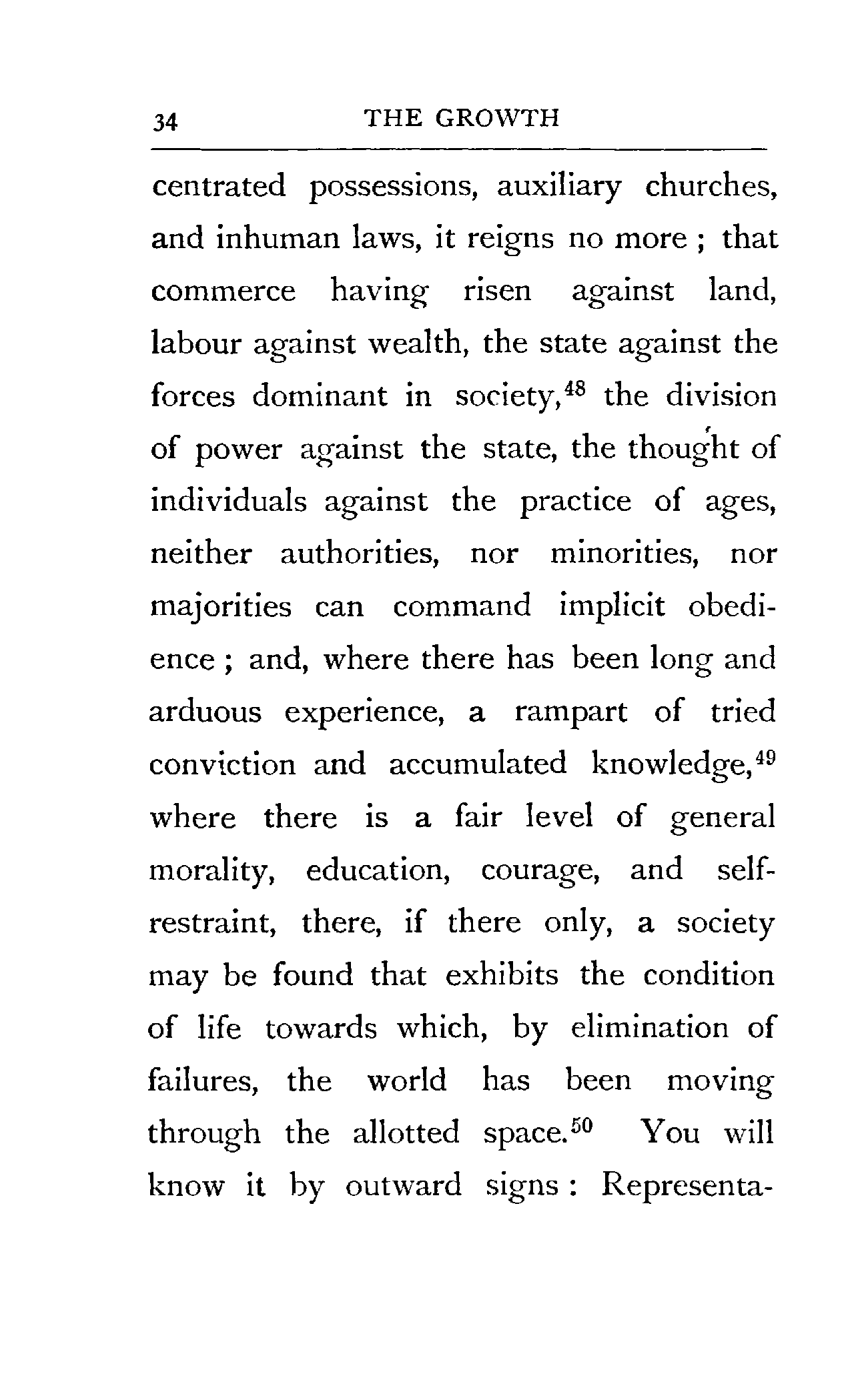 34 THE GROWTH

centrated possessions, auxiliary churches, and inhuman laws, it reigns no more ; that commerce having risen against land, labour against wealth, the state against the forces dominant in society,$^{48}$ the division of power against the state, the thought of individuals against the practice of ages, neither authorities, nor minorities, nor majorities can command implicit obedience ; and, where there has been long and arduous experience, a rampart of tried conviction and accumulated knowledge,$^{49}$ where there is a fair level of general morality, education, courage, and self-restraint, there, if there only, a society may be found that exhibits the condition of life towards which, by elimination of failures, the world has been moving through the allotted space.$^{50}$ You will know it by outward signs : Representa-